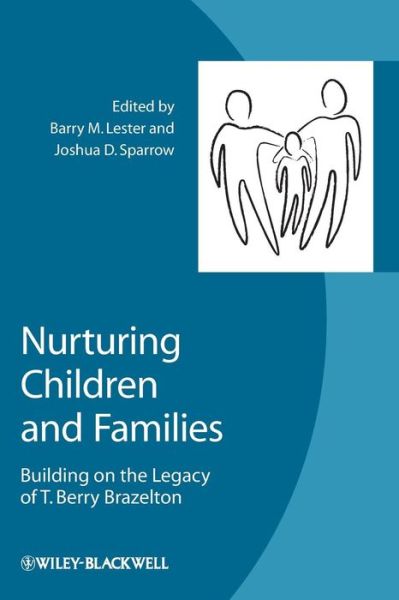 Edited by
Barry M. Lester and
Joshua D. Sparrow

Nurturing Children and Families

Building on the Legacy of T. Berry Brazelton

WILEY-BLACKWELL